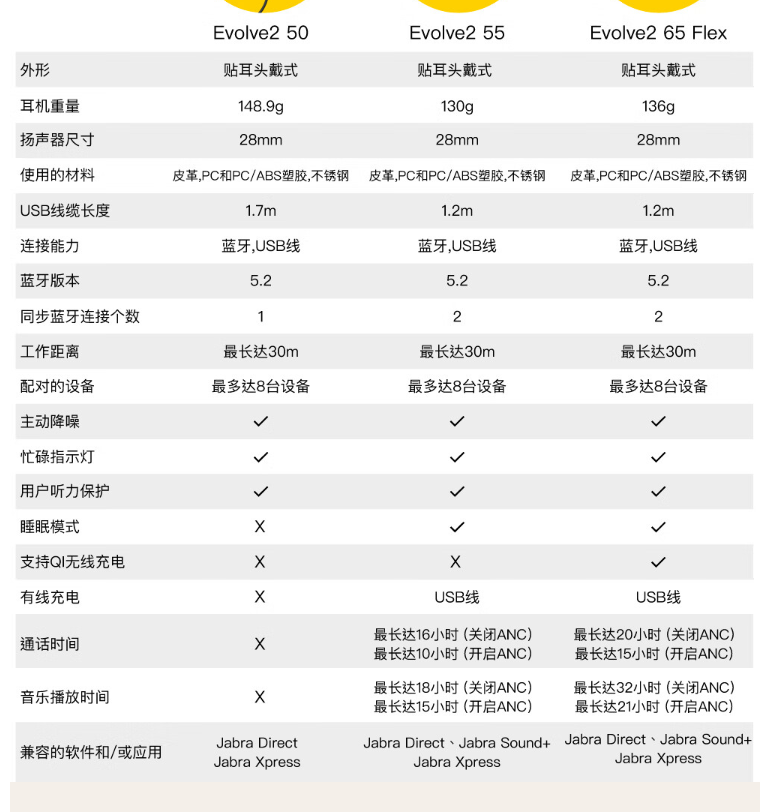 | | Evolve2 50 | Evolve2 55 | Evolve2 65 Flex |
|---|---|---|---|
| 外形 | 贴耳头戴式 | 贴耳头戴式 | 贴耳头戴式 |
| 耳机重量 | 148.9g | 130g | 136g |
| 扬声器尺寸 | 28mm | 28mm | 28mm |
| 使用的材料 | 皮革,PC和PC/ABS塑胶,不锈钢 | 皮革,PC和PC/ABS塑胶,不锈钢 | 皮革,PC和PC/ABS塑胶,不锈钢 |
| USB线缆长度 | 1.7m | 1.2m | 1.2m |
| 连接能力 | 蓝牙,USB线 | 蓝牙,USB线 | 蓝牙,USB线 |
| 蓝牙版本 | 5.2 | 5.2 | 5.2 |
| 同步蓝牙连接个数 | 1 | 2 | 2 |
| 工作距离 | 最长达30m | 最长达30m | 最长达30m |
| 配对的设备 | 最多达8台设备 | 最多达8台设备 | 最多达8台设备 |
| 主动降噪 | ✓ | ✓ | ✓ |
| 忙碌指示灯 | ✓ | ✓ | ✓ |
| 用户听力保护 | ✓ | ✓ | ✓ |
| 睡眠模式 | X | ✓ | ✓ |
| 支持QI无线充电 | X | X | ✓ |
| 有线充电 | X | USB线 | USB线 |
| 通话时间 | X | 最长达16小时 (关闭ANC) 最长达10小时 (开启ANC) | 最长达20小时 (关闭ANC) 最长达15小时 (开启ANC) |
| 音乐播放时间 | X | 最长达18小时 (关闭ANC) 最长达15小时 (开启ANC) | 最长达32小时 (关闭ANC) 最长达21小时 (开启ANC) |
| 兼容的软件和/或应用 | Jabra Direct Jabra Xpress | Jabra Direct、Jabra Sound+ Jabra Xpress | Jabra Direct、Jabra Sound+ Jabra Xpress |